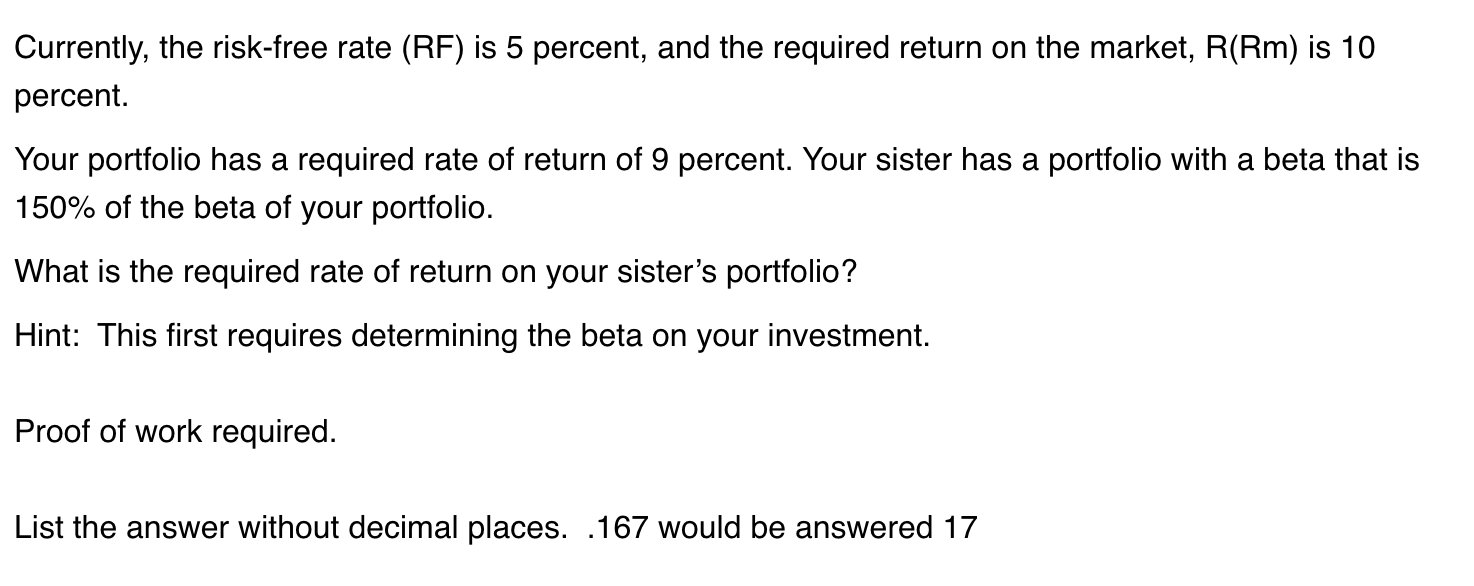 Currently, the risk-free rate (RF) is 5 percent, and the required return on the market, R(Rm) is 10 percent.

Your portfolio has a required rate of return of 9 percent. Your sister has a portfolio with a beta that is 150% of the beta of your portfolio.

What is the required rate of return on your sister's portfolio?

Hint: This first requires determining the beta on your investment.

Proof of work required.

List the answer without decimal places. .167 would be answered 17